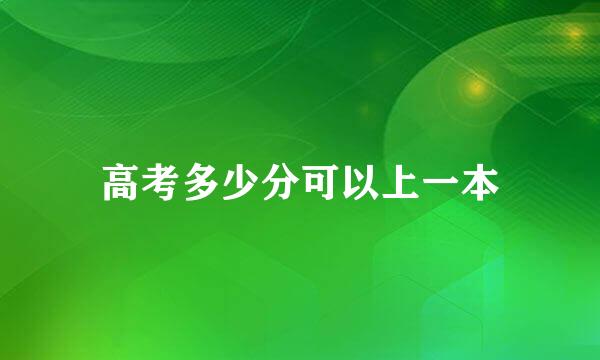 高考多少分可以上一本